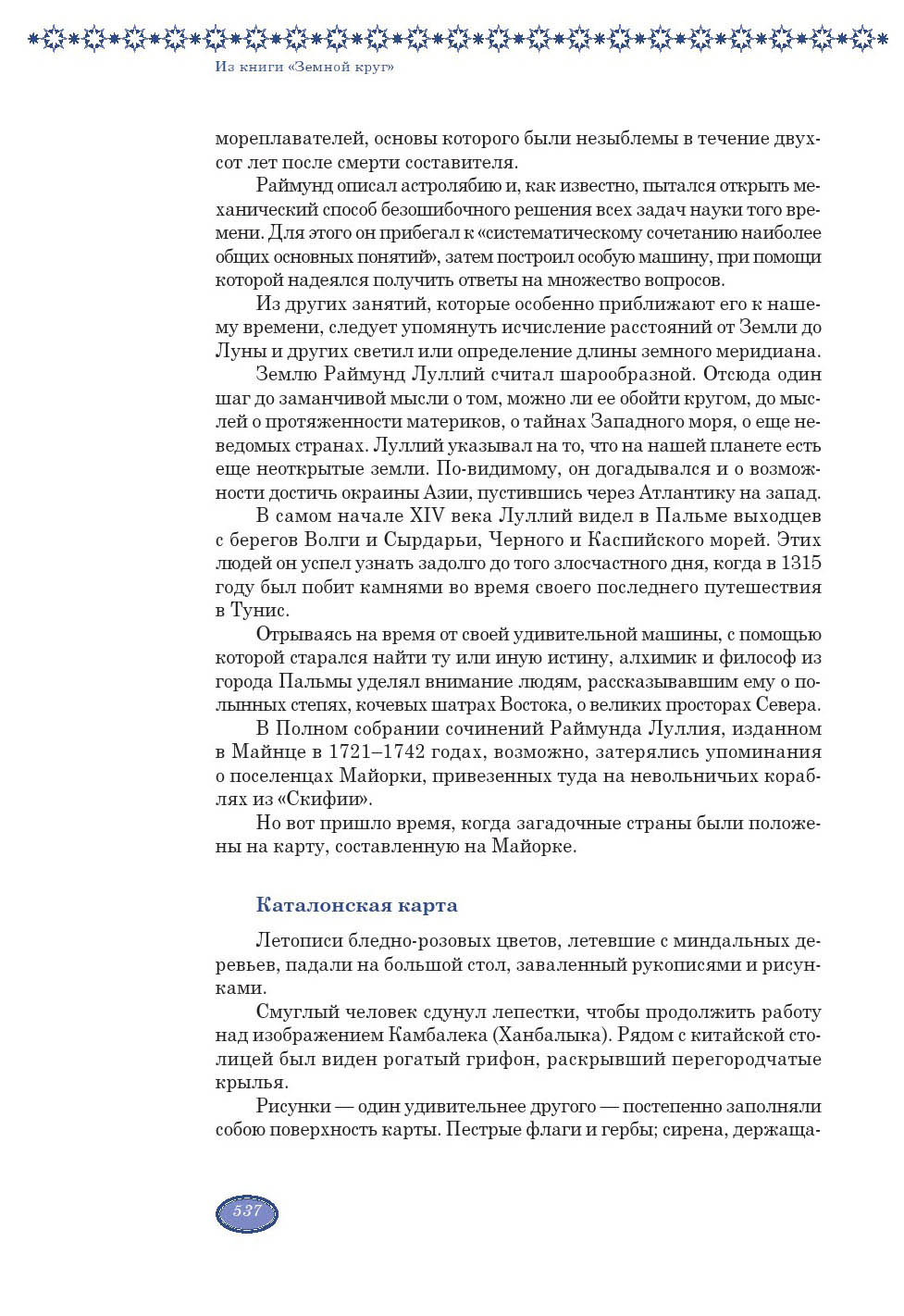 Из книги «Земной круг»

мореплавателей, основы которого были незыблемы в течение двухсот лет после смерти составителя.

Раймунд описал астролябию и, как известно, пытался открыть механический способ безошибочного решения всех задач науки того времени. Для этого он прибегал к «систематическому сочетанию наиболее общих основных понятий», затем построил особую машину, при помощи которой надеялся получить ответы на множество вопросов.

Из других занятий, которые особенно приближают его к нашему времени, следует упомянуть исчисление расстояний от Земли до Луны и других светил или определение длины земного меридиана.

Землю Раймунд Луллий считал шарообразной. Отсюда один шаг до заманчивой мысли о том, можно ли ее обойти кругом, до мыслей о протяженности материков, о тайнах Западного моря, о еще неведомых странах. Луллий указывал на то, что на нашей планете есть еще неоткрытые земли. По-видимому, он догадывался и о возможности достичь окраины Азии, пустившись через Атлантику на запад.

В самом начале XIV века Луллий видел в Пальме выходцев с берегов Волги и Сырдарьи, Черного и Каспийского морей. Этих людей он успел узнать задолго до того злосчастного дня, когда в 1315 году был побит камнями во время своего последнего путешествия в Тунис.

Отрываясь на время от своей удивительной машины, с помощью которой старался найти ту или иную истину, алхимик и философ из города Пальмы уделял внимание людям, рассказывавшим ему о полынных степях, кочевых шатрах Востока, о великих просторах Севера.

В Полном собрании сочинений Раймунда Луллия, изданном в Майнце в 1721–1742 годах, возможно, затерялись упоминания о поселенцах Майорки, привезенных туда на невольничьих кораблях из «Скифии».

Но вот пришло время, когда загадочные страны были положены на карту, составленную на Майорке.

Каталонская карта

Летописи бледно-розовых цветов, летевшие с миндальных деревьев, падали на большой стол, заваленный рукописями и рисунками.

Смуглый человек сдунул лепестки, чтобы продолжить работу над изображением Камбалека (Ханбалыка). Рядом с китайской столицей был виден рогатый грифон, раскрывший перегородчатые крылья.

Рисунки — один удивительнее другого — постепенно заполняли собою поверхность карты. Пестрые флаги и гербы; сирена, держаща-

537